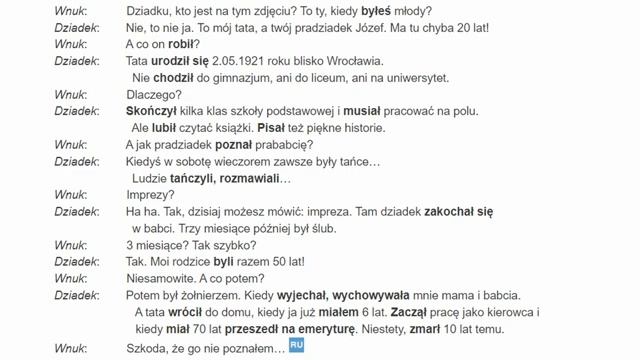 Wnuk: Dziadku, kto jest na tym zdjęciu? To ty, kiedy byłeś młody?
Dziadek: Nie, to nie ja. To mój tata, a twój pradziadek Józef. Ma tu chyba 20 lat!
Wnuk: A co on robił?
Dziadek: Tata urodził się 2.05.1921 roku blisko Wrocławia. Nie chodził do gimnazjum, ani do liceum, ani na uniwersytet.
Wnuk: Dlaczego?
Dziadek: Skończył kilka klas szkoły podstawowej i musiał pracować na polu. Ale lubił czytać książki. Pisał też piękne historie.
Wnuk: A jak pradziadek poznał prababcię?
Dziadek: Kiedyś w sobotę wieczorem zawsze były tańce… Ludzie tańczyli, rozmawiali…
Wnuk: Imprezy?
Dziadek: Ha ha. Tak, dzisiaj możesz mówić: impreza. Tam dziadek zakochał się w babci. Trzy miesiące później był ślub.
Wnuk: 3 miesiące? Tak szybko?
Dziadek: Tak. Moi rodzice byli razem 50 lat!
Wnuk: Niesamowite. A co potem?
Dziadek: Potem był żołnierzem. Kiedy wyjechał, wychowywała mnie mama i babcia. A tata wrócił do domu, kiedy ja już miałem 6 lat. Zaczął pracę jako kierowca i kiedy miał 70 lat przeszedł na emeryturę. Niestety, zmarł 10 lat temu.
Wnuk: Szkoda, że go nie poznałem… RU